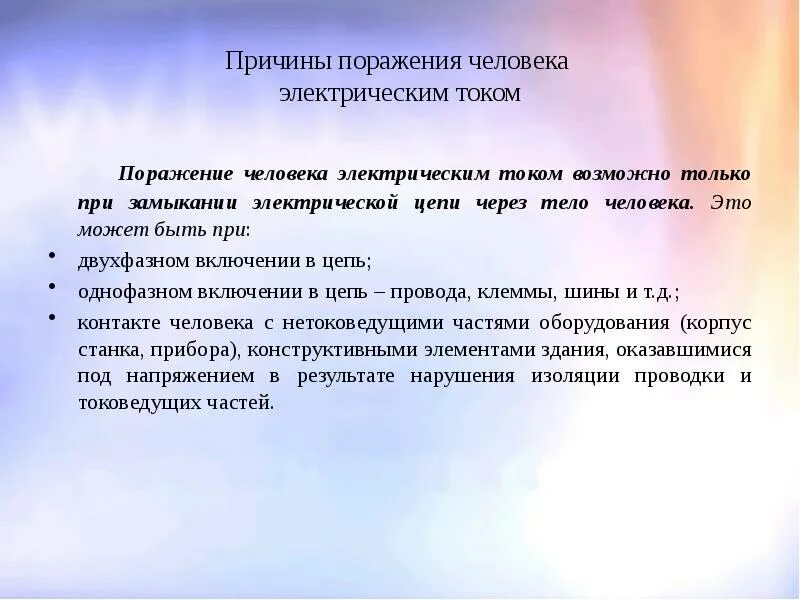 Причины поражения человека электрическим током

Поражение человека электрическим током возможно только при замыкании электрической цепи через тело человека. Это может быть при:

• двухфазном включении в цепь;
• однофазном включении в цепь – провода, клеммы, шины и т.д.;
• контакте человека с нетоковедущими частями оборудования (корпус станка, прибора), конструктивными элементами здания, оказавшимися под напряжением в результате нарушения изоляции проводки и токоведущих частей.